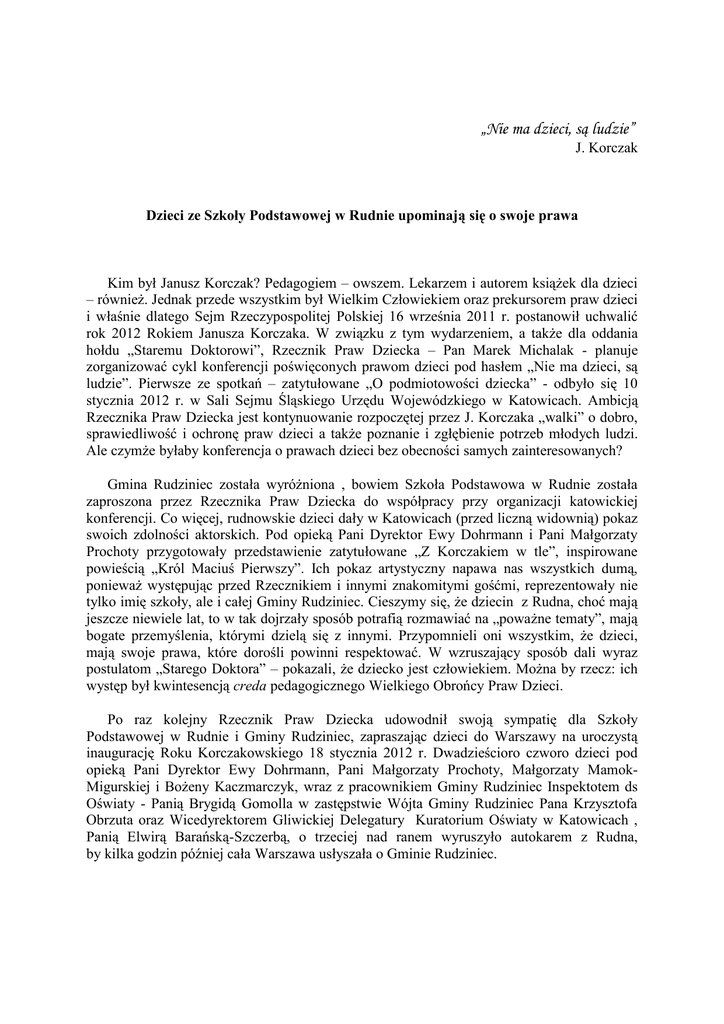 „Nie ma dzieci, są ludzie”
J. Korczak

Dzieci ze Szkoły Podstawowej w Rudnie upominają się o swoje prawa

Kim był Janusz Korczak? Pedagogiem – owszem. Lekarzem i autorem książek dla dzieci – również. Jednak przede wszystkim był Wielkim Człowiekiem oraz prekursorem praw dzieci i właśnie dlatego Sejm Rzeczypospolitej Polskiej 16 września 2011 r. postanowił uchwalić rok 2012 Rokiem Janusza Korczaka. W związku z tym wydarzeniem, a także dla oddania hołdu „Staremu Doktorowi”, Rzecznik Praw Dziecka – Pan Marek Michalak - planuje zorganizować cykl konferencji poświęconych prawom dzieci pod hasłem „Nie ma dzieci, są ludzie”. Pierwsze ze spotkań – zatytułowane „O podmiotowości dziecka” - odbyło się 10 stycznia 2012 r. w Sali Sejmu Śląskiego Urzędu Wojewódzkiego w Katowicach. Ambicją Rzecznika Praw Dziecka jest kontynuowanie rozpoczętej przez J. Korczaka „walki” o dobro, sprawiedliwość i ochronę praw dzieci a także poznanie i zgłębienie potrzeb młodych ludzi. Ale czymże byłaby konferencja o prawach dzieci bez obecności samych zainteresowanych?

Gmina Rudziniec została wyróżniona , bowiem Szkoła Podstawowa w Rudnie została zaproszona przez Rzecznika Praw Dziecka do współpracy przy organizacji katowickiej konferencji. Co więcej, rudnowskie dzieci dały w Katowicach (przed liczną widownią) pokaz swoich zdolności aktorskich. Pod opieką Pani Dyrektor Ewy Dohrmann i Pani Małgorzaty Prochoty przygotowały przedstawienie zatytułowane „Z Korczakiem w tle”, inspirowane powieścią „Król Maciuś Pierwszy”. Ich pokaz artystyczny napawa nas wszystkich dumą, ponieważ występując przed Rzecznikiem i innymi znakomitymi gośćmi, reprezentowały nie tylko imię szkoły, ale i całej Gminy Rudziniec. Cieszymy się, że dziecin z Rudna, choć mają jeszcze niewiele lat, to w tak dojrzały sposób potrafią rozmawiać na „poważne tematy”, mają bogate przemyślenia, którymi dzielą się z innymi. Przypomnieli oni wszystkim, że dzieci, mają swoje prawa, które dorośli powinni respektować. W wzruszający sposób dali wyraz postulatom „Starego Doktora” – pokazali, że dziecko jest człowiekiem. Można by rzecz: ich występ był kwintesencją creda pedagogicznego Wielkiego Obrońcy Praw Dzieci.

Po raz kolejny Rzecznik Praw Dziecka udowodnił swoją sympatię dla Szkoły Podstawowej w Rudnie i Gminy Rudziniec, zapraszając dzieci do Warszawy na uroczystą inaugurację Roku Korczakowskiego 18 stycznia 2012 r. Dwadzieścioro czworo dzieci pod opieką Pani Dyrektor Ewy Dohrmann, Pani Małgorzaty Prochoty, Małgorzaty Mamok-Migurskiej i Bożeny Kaczmarczyk, wraz z pracownikiem Gminy Rudziniec Inspektotem ds Oświaty - Panią Brygidą Gomolla w zastępstwie Wójta Gminy Rudziniec Pana Krzysztofa Obrzuta oraz Wicedyrektorem Gliwickiej Delegatury Kuratorium Oświaty w Katowicach , Panią Elwirą Barańską-Szczerbą, o trzeciej nad ranem wyruszyło autokarem z Rudna, by kilka godzin później cała Warszawa usłyszała o Gminie Rudziniec.